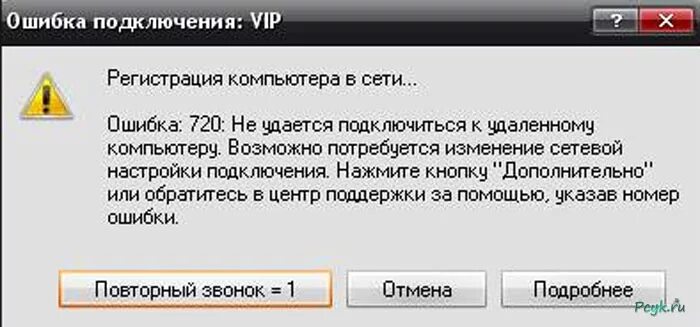 Ошибка подключения: VIP

?

X

Регистрация компьютера в сети...

Ошибка: 720: Не удается подключиться к удаленному компьютеру. Возможно потребуется изменение сетевой настройки подключения. Нажмите кнопку "Дополнительно" или обратитесь в центр поддержки за помощью, указав номер ошибки.

Повторный звонок = 1

Отмена

Подробнее

Pcyk.ru